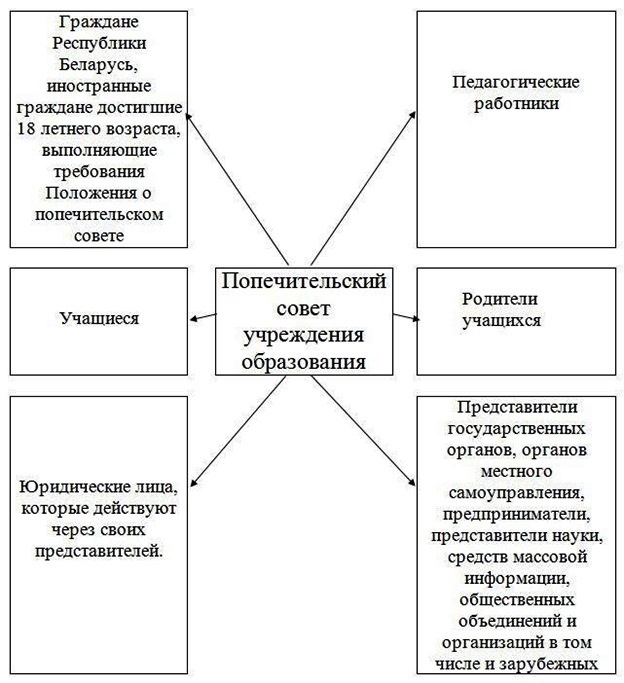 Граждане Республики Беларусь, иностранные граждане достигшие 18 летнего возраста, выполняющие требования Положения о попечительском совете

Педагогические работники

Учащиеся

Попечительский совет учреждения образования

Родители учащихся

Юридические лица, которые действуют через своих представителей.

Представители государственных органов, органов местного самоуправления, предприниматели, представители науки, средств массовой информации, общественных объединений и организаций в том числе и зарубежных